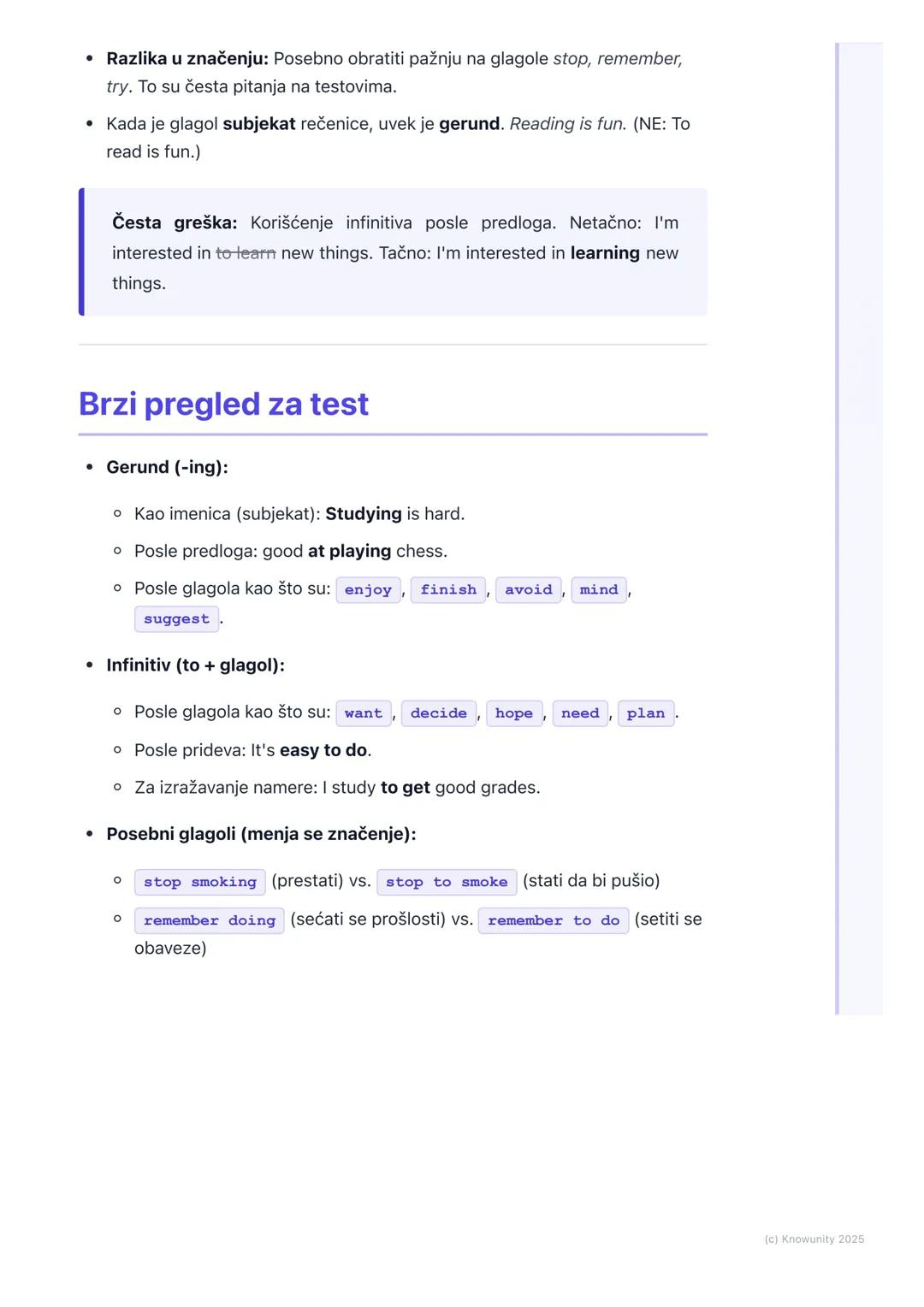 • Razlika u značenju: Posebno obratiti pažnju na glagole stop, remember, try. To su česta pitanja na testovima.

• Kada je glagol subjekat rečenice, uvek je gerund. Reading is fun. (NE: To read is fun.)

Česta greška: Korišćenje infinitiva posle predloga. Netačno: I'm interested in to learn new things. Tačno: I'm interested in learning new things.

Brzi pregled za test

• Gerund (-ing):
  ◦ Kao imenica (subjekat): Studying is hard.
  ◦ Posle predloga: good at playing chess.
  ◦ Posle glagola kao što su: enjoy, finish, avoid, mind, suggest.

• Infinitiv (to + glagol):
  ◦ Posle glagola kao što su: want, decide, hope, need, plan.
  ◦ Posle prideva: It's easy to do.
  ◦ Za izražavanje namere: I study to get good grades.

• Posebni glagoli (menja se značenje):
  ◦ stop smoking (prestati) vs. stop to smoke (stati da bi pušio)
  ◦ remember doing (sećati se prošlosti) vs. remember to do (setiti se obaveze)

(c) Knowunity 2025